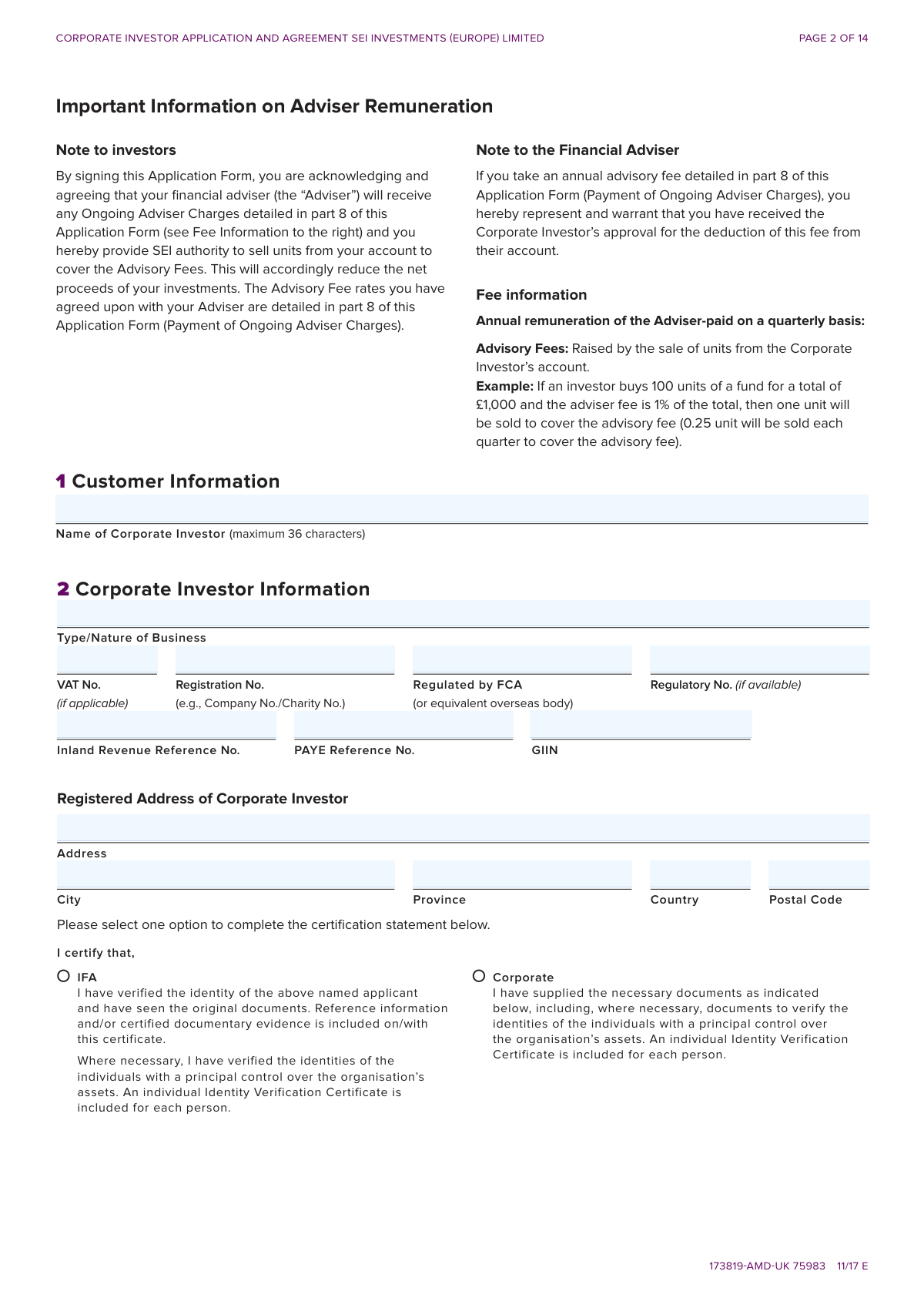 CORPORATE INVESTOR APPLICATION AND AGREEMENT SEI INVESTMENTS (EUROPE) LIMITED PAGE 2 OF 14

Important Information on Adviser Remuneration

Note to investors

By signing this Application Form, you are acknowledging and agreeing that your financial adviser (the “Adviser”) will receive any Ongoing Adviser Charges detailed in part 8 of this Application Form (see Fee Information to the right) and you hereby provide SEI authority to sell units from your account to cover the Advisory Fees. This will accordingly reduce the net proceeds of your investments. The Advisory Fee rates you have agreed upon with your Adviser are detailed in part 8 of this Application Form (Payment of Ongoing Adviser Charges).

Note to the Financial Adviser

If you take an annual advisory fee detailed in part 8 of this Application Form (Payment of Ongoing Adviser Charges), you hereby represent and warrant that you have received the Corporate Investor’s approval for the deduction of this fee from their account.

Fee information

Annual remuneration of the Adviser-paid on a quarterly basis:

Advisory Fees: Raised by the sale of units from the Corporate Investor’s account.
Example: If an investor buys 100 units of a fund for a total of £1,000 and the adviser fee is 1% of the total, then one unit will be sold to cover the advisory fee (0.25 unit will be sold each quarter to cover the advisory fee).

1 Customer Information

Name of Corporate Investor (maximum 36 characters)

2 Corporate Investor Information

Type/Nature of Business

VAT No. (if applicable)

Registration No. (e.g., Company No./Charity No.)

Regulated by FCA (or equivalent overseas body)

Regulatory No. (if available)

Inland Revenue Reference No.

PAYE Reference No.

GIIN

Registered Address of Corporate Investor

Address

City

Province

Country

Postal Code

Please select one option to complete the certification statement below.

I certify that,

IFA
I have verified the identity of the above named applicant and have seen the original documents. Reference information and/or certified documentary evidence is included on/with this certificate.

Where necessary, I have verified the identities of the individuals with a principal control over the organisation’s assets. An individual Identity Verification Certificate is included for each person.

Corporate
I have supplied the necessary documents as indicated below, including, where necessary, documents to verify the identities of the individuals with a principal control over the organisation’s assets. An individual Identity Verification Certificate is included for each person.

173819-AMD-UK 75983 11/17 E